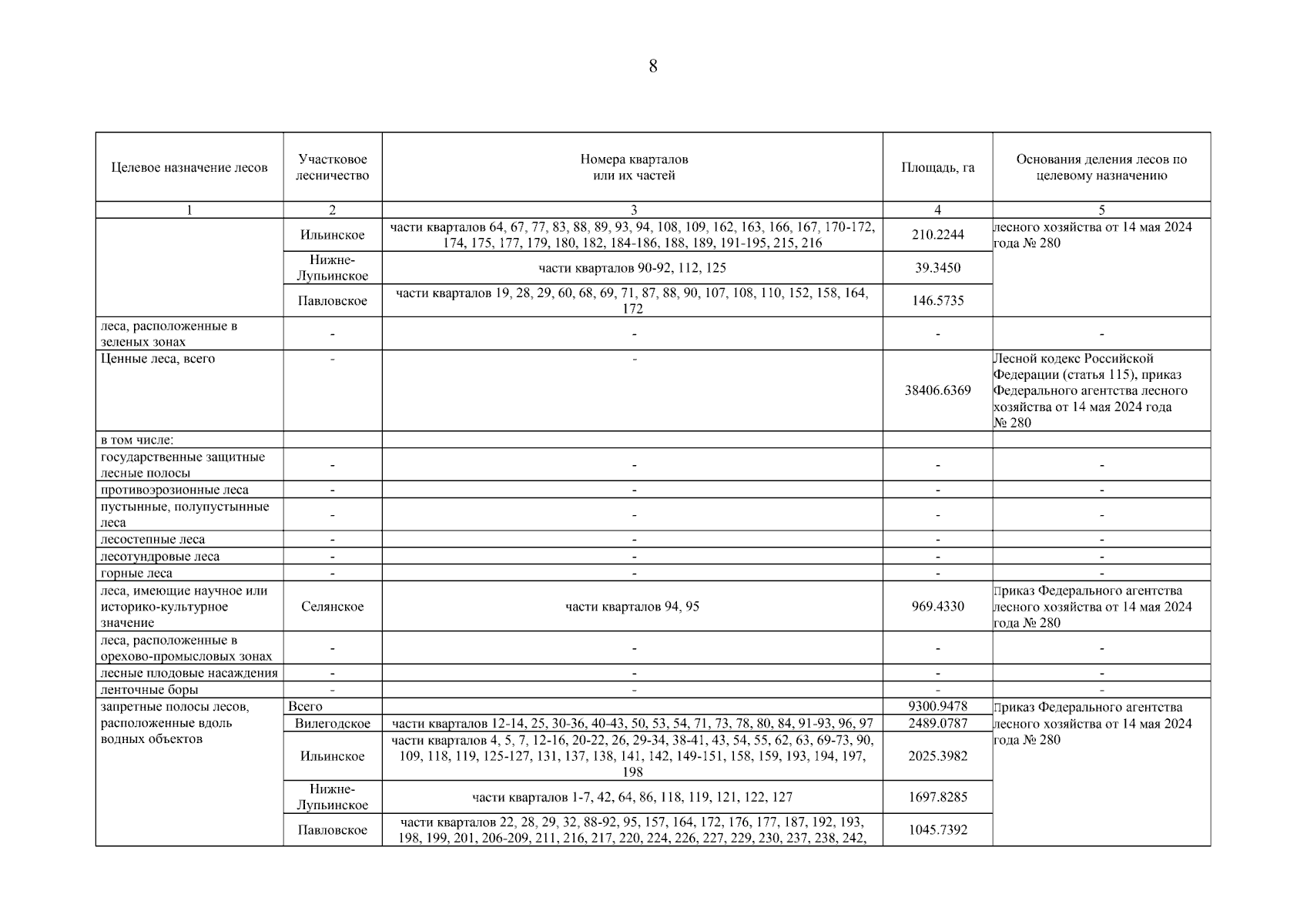 8

| Целевое назначение лесов | Участковое лесничество | Номера кварталов или их частей | Площадь, га | Основания деления лесов по целевому назначению |
|---|---|---|---|---|
| 1 | 2 | 3 | 4 | 5 |
| | Ильинское | части кварталов 64, 67, 77, 83, 88, 89, 93, 94, 108, 109, 162, 163, 166, 167, 170-172, 174, 175, 177, 179, 180, 182, 184-186, 188, 189, 191-195, 215, 216 | 210.2244 | лесного хозяйства от 14 мая 2024 года № 280 |
| | Нижне-Лупьинское | части кварталов 90-92, 112, 125 | 39.3450 | |
| | Павловское | части кварталов 19, 28, 29, 60, 68, 69, 71, 87, 88, 90, 107, 108, 110, 152, 158, 164, 172 | 146.5735 | |
| леса, расположенные в зеленых зонах | - | - | - | - |
| Ценные леса, всего | - | - | 38406.6369 | Лесной кодекс Российской Федерации (статья 115), приказ Федерального агентства лесного хозяйства от 14 мая 2024 года № 280 |
| в том числе: | | | | |
| государственные защитные лесные полосы | - | - | - | - |
| противоэрозионные леса | - | - | - | - |
| пустынные, полупустынные леса | - | - | - | - |
| лесостепные леса | - | - | - | - |
| лесотундровые леса | - | - | - | - |
| горные леса | - | - | - | - |
| леса, имеющие научное или историко-культурное значение | Селянское | части кварталов 94, 95 | 969.4330 | Приказ Федерального агентства лесного хозяйства от 14 мая 2024 года № 280 |
| леса, расположенные в орехово-промысловых зонах | - | - | - | - |
| лесные плодовые насаждения | - | - | - | - |
| ленточные боры | - | - | - | - |
| запретные полосы лесов, расположенные вдоль водных объектов | Всего | | 9300.9478 | Приказ Федерального агентства лесного хозяйства от 14 мая 2024 года № 280 |
| | Вилегодское | части кварталов 12-14, 25, 30-36, 40-43, 50, 53, 54, 71, 73, 78, 80, 84, 91-93, 96, 97 | 2489.0787 | |
| | Ильинское | части кварталов 4, 5, 7, 12-16, 20-22, 26, 29-34, 38-41, 43, 54, 55, 62, 63, 69-73, 90, 109, 118, 119, 125-127, 131, 137, 138, 141, 142, 149-151, 158, 159, 193, 194, 197, 198 | 2025.3982 | |
| | Нижне-Лупьинское | части кварталов 1-7, 42, 64, 86, 118, 119, 121, 122, 127 | 1697.8285 | |
| | Павловское | части кварталов 22, 28, 29, 32, 88-92, 95, 157, 164, 172, 176, 177, 187, 192, 193, 198, 199, 201, 206-209, 211, 216, 217, 220, 224, 226, 227, 229, 230, 237, 238, 242, | 1045.7392 | |